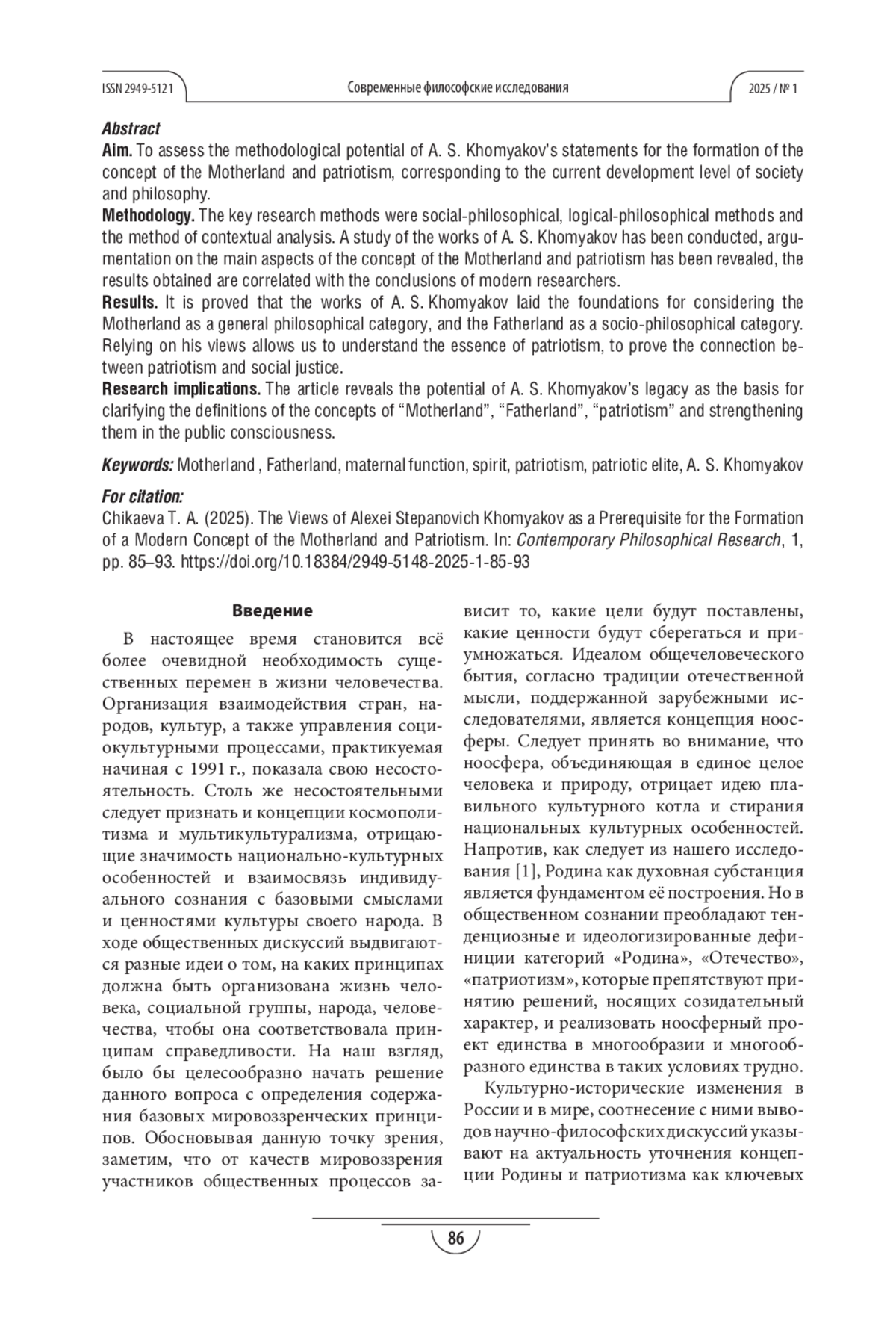 ISSN 2949-5121 Современные философские исследования 2025 / № 1

Abstract
Aim. To assess the methodological potential of A. S. Khomyakov's statements for the formation of the concept of the Motherland and patriotism, corresponding to the current development level of society and philosophy.
Methodology. The key research methods were social-philosophical, logical-philosophical methods and the method of contextual analysis. A study of the works of A. S. Khomyakov has been conducted, argumentation on the main aspects of the concept of the Motherland and patriotism has been revealed, the results obtained are correlated with the conclusions of modern researchers.
Results. It is proved that the works of A. S. Khomyakov laid the foundations for considering the Motherland as a general philosophical category, and the Fatherland as a socio-philosophical category. Relying on his views allows us to understand the essence of patriotism, to prove the connection between patriotism and social justice.
Research implications. The article reveals the potential of A. S. Khomyakov's legacy as the basis for clarifying the definitions of the concepts of "Motherland", "Fatherland", "patriotism" and strengthening them in the public consciousness.

Keywords: Motherland , Fatherland, maternal function, spirit, patriotism, patriotic elite, A. S. Khomyakov

For citation:
Chikaeva T. A. (2025). The Views of Alexei Stepanovich Khomyakov as a Prerequisite for the Formation of a Modern Concept of the Motherland and Patriotism. In: Contemporary Philosophical Research, 1, pp. 85–93. https://doi.org/10.18384/2949-5148-2025-1-85-93

Введение

В настоящее время становится всё более очевидной необходимость существенных перемен в жизни человечества. Организация взаимодействия стран, народов, культур, а также управления социокультурными процессами, практикуемая начиная с 1991 г., показала свою несостоятельность. Столь же несостоятельными следует признать и концепции космополитизма и мультикультурализма, отрицающие значимость национально-культурных особенностей и взаимосвязь индивидуального сознания с базовыми смыслами и ценностями культуры своего народа. В ходе общественных дискуссий выдвигаются разные идеи о том, на каких принципах должна быть организована жизнь человека, социальной группы, народа, человечества, чтобы она соответствовала принципам справедливости. На наш взгляд, было бы целесообразно начать решение данного вопроса с определения содержания базовых мировоззренческих принципов. Обосновывая данную точку зрения, заметим, что от качеств мировоззрения участников общественных процессов зависит то, какие цели будут поставлены, какие ценности будут сберегаться и приумножаться. Идеалом общечеловеческого бытия, согласно традиции отечественной мысли, поддержанной зарубежными исследователями, является концепция ноосферы. Следует принять во внимание, что ноосфера, объединяющая в единое целое человека и природу, отрицает идею плавильного культурного котла и стирания национальных культурных особенностей. Напротив, как следует из нашего исследования [1], Родина как духовная субстанция является фундаментом её построения. Но в общественном сознании преобладают тенденциозные и идеологизированные дефиниции категорий «Родина», «Отечество», «патриотизм», которые препятствуют принятию решений, носящих созидательный характер, и реализовать ноосферный проект единства в многообразии и многообразного единства в таких условиях трудно.

Культурно-исторические изменения в России и в мире, соотнесение с ними выводов научно-философских дискуссий указывают на актуальность уточнения концепции Родины и патриотизма как ключевых

86